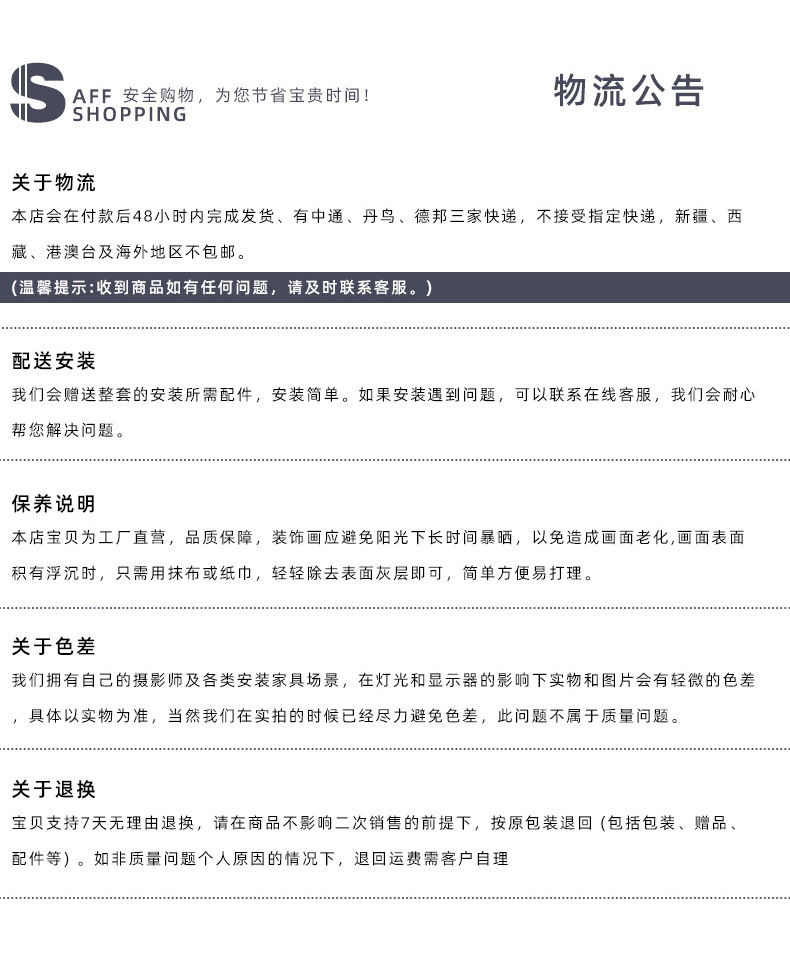 AFF
SHOPPING
安全购物，为您节省宝贵时间！

物流公告

关于物流

本店会在付款后48小时内完成发货、有中通、丹鸟、德邦三家快递，不接受指定快递，新疆、西藏、港澳台及海外地区不包邮。

(温馨提示:收到商品如有任何问题，请及时联系客服。)

配送安装

我们会赠送整套的安装所需配件，安装简单。如果安装遇到问题，可以联系在线客服，我们会耐心帮您解决问题。

保养说明

本店宝贝为工厂直营，品质保障，装饰画应避免阳光下长时间暴晒，以免造成画面老化,画面表面积有浮沉时，只需用抹布或纸巾，轻轻除去表面灰层即可，简单方便易打理。

关于色差

我们拥有自己的摄影师及各类安装家具场景，在灯光和显示器的影响下实物和图片会有轻微的色差，具体以实物为准，当然我们在实拍的时候已经尽力避免色差，此问题不属于质量问题。

关于退换

宝贝支持7天无理由退换，请在商品不影响二次销售的前提下，按原包装退回（包括包装、赠品、配件等）。如非质量问题个人原因的情况下，退回运费需客户自理